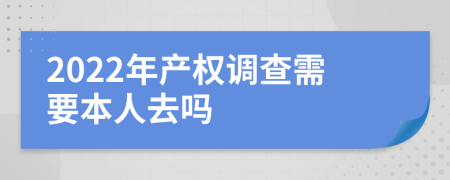 2022年产权调查需要本人去吗